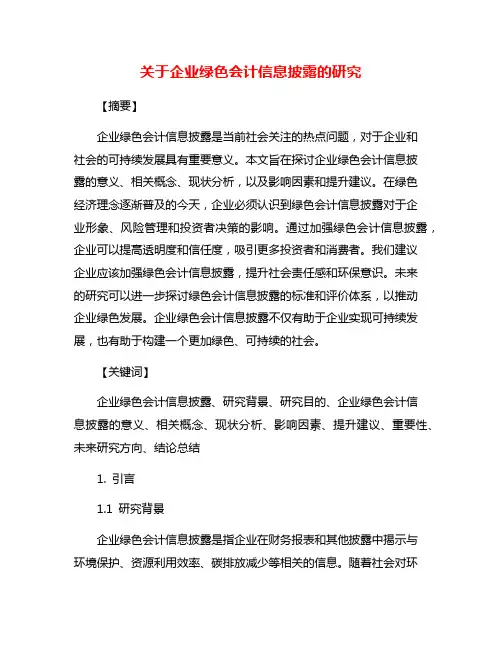 关于企业绿色会计信息披露的研究

【摘要】

企业绿色会计信息披露是当前社会关注的热点问题，对于企业和社会的可持续发展具有重要意义。本文旨在探讨企业绿色会计信息披露的意义、相关概念、现状分析，以及影响因素和提升建议。在绿色经济理念逐渐普及的今天，企业必须认识到绿色会计信息披露对于企业形象、风险管理和投资者决策的影响。通过加强绿色会计信息披露，企业可以提高透明度和信任度，吸引更多投资者和消费者。我们建议企业应该加强绿色会计信息披露，提升社会责任感和环保意识。未来的研究可以进一步探讨绿色会计信息披露的标准和评价体系，以推动企业绿色发展。企业绿色会计信息披露不仅有助于企业实现可持续发展，也有助于构建一个更加绿色、可持续的社会。

【关键词】

企业绿色会计信息披露、研究背景、研究目的、企业绿色会计信息披露的意义、相关概念、现状分析、影响因素、提升建议、重要性、未来研究方向、结论总结

1. 引言

1.1 研究背景

企业绿色会计信息披露是指企业在财务报表和其他披露中揭示与环境保护、资源利用效率、碳排放减少等相关的信息。随着社会对环